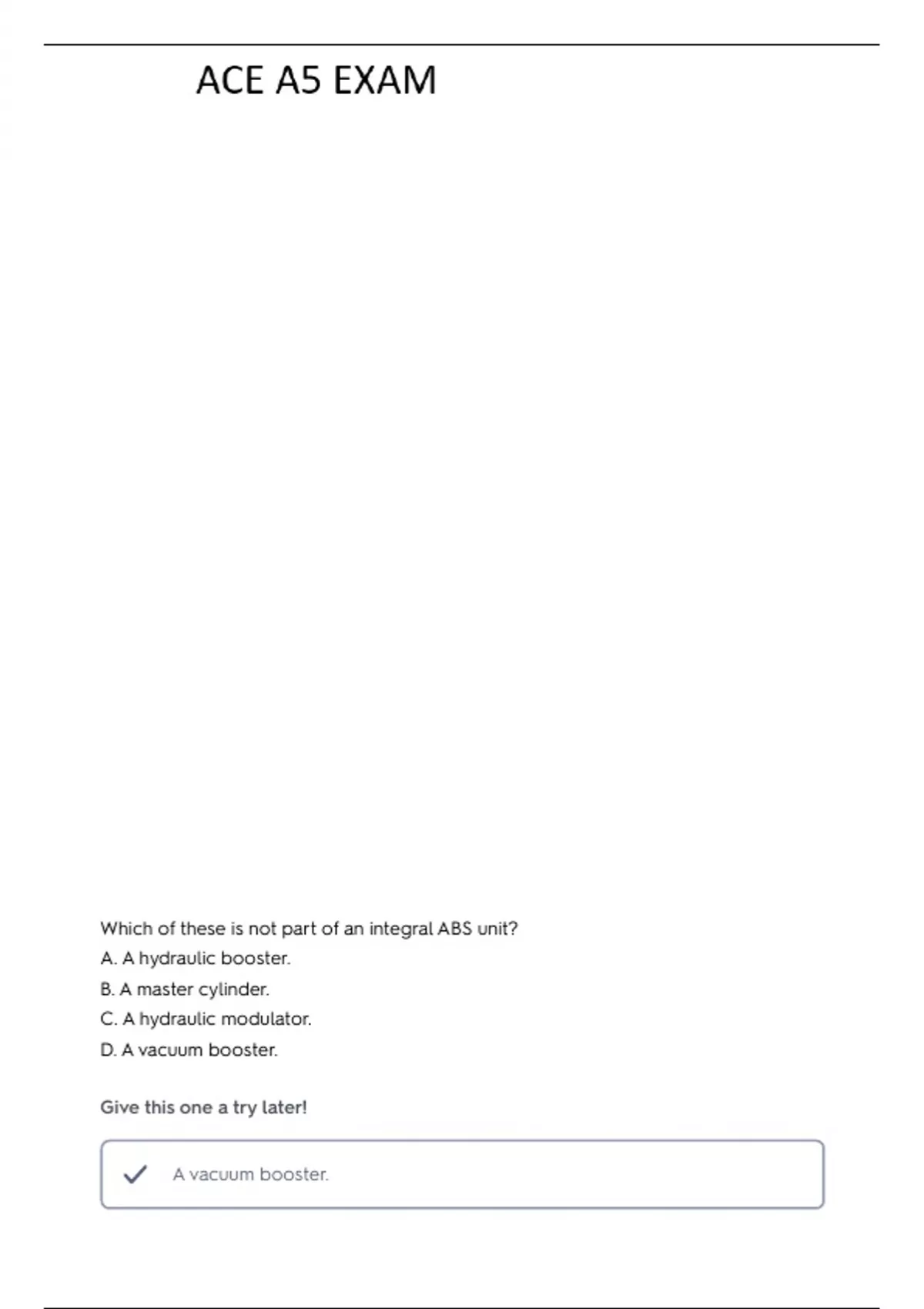 ACE A5 EXAM

Which of these is not part of an integral ABS unit?
A. A hydraulic booster.
B. A master cylinder.
C. A hydraulic modulator.
D. A vacuum booster.

Give this one a try later!

A vacuum booster.